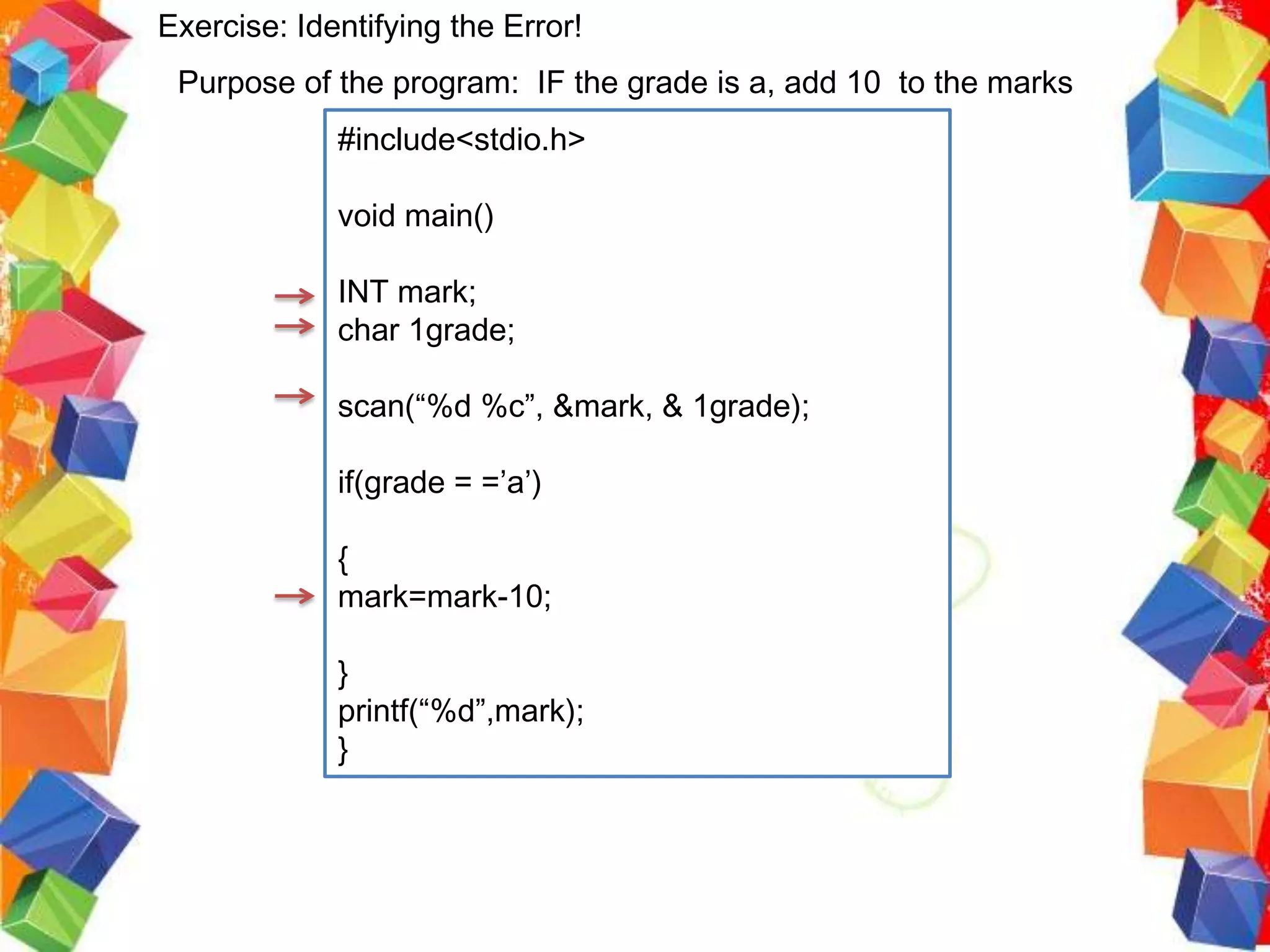 Exercise: Identifying the Error!

Purpose of the program: IF the grade is a, add 10 to the marks

#include<stdio.h>

void main()

INT mark;
char 1grade;

scan(“%d %c”, &mark, & 1grade);

if(grade = =’a’)

{
mark=mark-10;

}
printf(“%d”,mark);
}